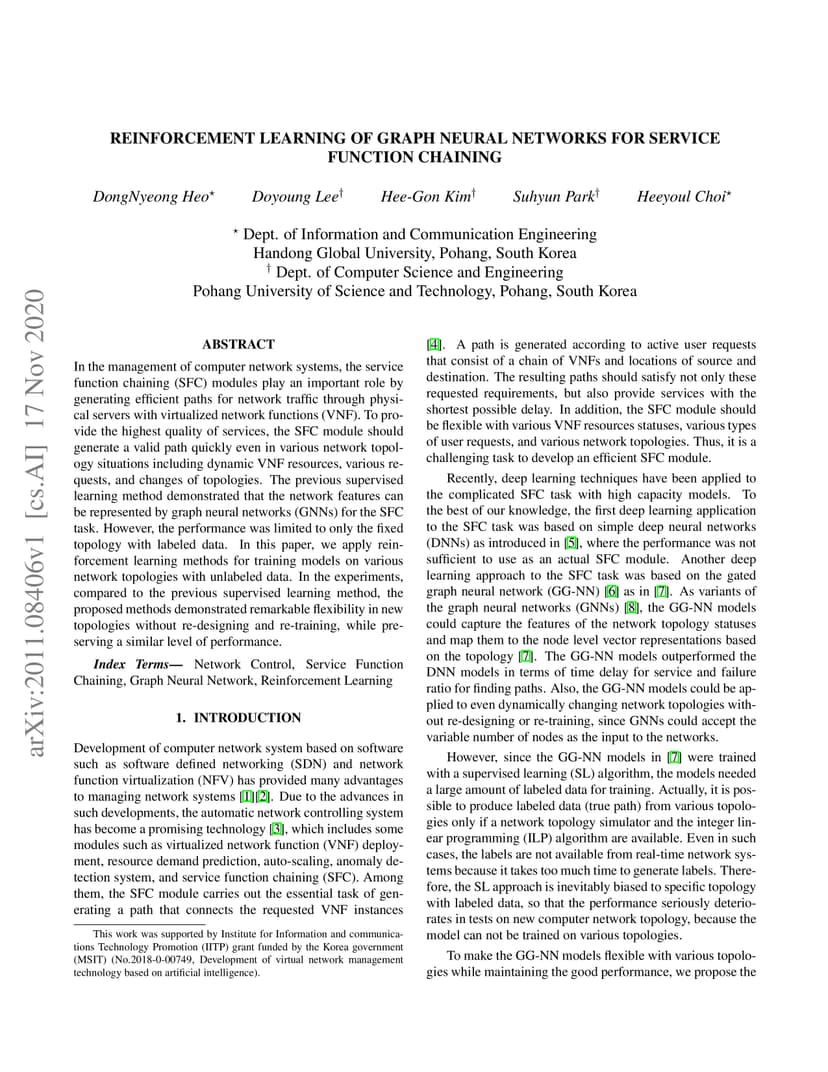 arXiv:2011.08406v1 [cs.AI] 17 Nov 2020

REINFORCEMENT LEARNING OF GRAPH NEURAL NETWORKS FOR SERVICE FUNCTION CHAINING

DongNyeong Heo$^{\star}$ Doyoung Lee$^{\dagger}$ Hee-Gon Kim$^{\dagger}$ Suhyun Park$^{\dagger}$ Heeyoul Choi$^{\star}$

$^{\star}$ Dept. of Information and Communication Engineering
Handong Global University, Pohang, South Korea
$^{\dagger}$ Dept. of Computer Science and Engineering
Pohang University of Science and Technology, Pohang, South Korea

ABSTRACT

In the management of computer network systems, the service function chaining (SFC) modules play an important role by generating efficient paths for network traffic through physical servers with virtualized network functions (VNF). To provide the highest quality of services, the SFC module should generate a valid path quickly even in various network topology situations including dynamic VNF resources, various requests, and changes of topologies. The previous supervised learning method demonstrated that the network features can be represented by graph neural networks (GNNs) for the SFC task. However, the performance was limited to only the fixed topology with labeled data. In this paper, we apply reinforcement learning methods for training models on various network topologies with unlabeled data. In the experiments, compared to the previous supervised learning method, the proposed methods demonstrated remarkable flexibility in new topologies without re-designing and re-training, while preserving a similar level of performance.

Index Terms— Network Control, Service Function Chaining, Graph Neural Network, Reinforcement Learning

1. INTRODUCTION

Development of computer network system based on software such as software defined networking (SDN) and network function virtualization (NFV) has provided many advantages to managing network systems [1][2]. Due to the advances in such developments, the automatic network controlling system has become a promising technology [3], which includes some modules such as virtualized network function (VNF) deployment, resource demand prediction, auto-scaling, anomaly detection system, and service function chaining (SFC). Among them, the SFC module carries out the essential task of generating a path that connects the requested VNF instances

This work was supported by Institute for Information and communications Technology Promotion (IITP) grant funded by the Korea government (MSIT) (No.2018-0-00749, Development of virtual network management technology based on artificial intelligence).

[4]. A path is generated according to active user requests that consist of a chain of VNFs and locations of source and destination. The resulting paths should satisfy not only these requested requirements, but also provide services with the shortest possible delay. In addition, the SFC module should be flexible with various VNF resources statuses, various types of user requests, and various network topologies. Thus, it is a challenging task to develop an efficient SFC module.

Recently, deep learning techniques have been applied to the complicated SFC task with high capacity models. To the best of our knowledge, the first deep learning application to the SFC task was based on simple deep neural networks (DNNs) as introduced in [5], where the performance was not sufficient to use as an actual SFC module. Another deep learning approach to the SFC task was based on the gated graph neural network (GG-NN) [6] as in [7]. As variants of the graph neural networks (GNNs) [8], the GG-NN models could capture the features of the network topology statuses and map them to the node level vector representations based on the topology [7]. The GG-NN models outperformed the DNN models in terms of time delay for service and failure ratio for finding paths. Also, the GG-NN models could be applied to even dynamically changing network topologies without re-designing or re-training, since GNNs could accept the variable number of nodes as the input to the networks.

However, since the GG-NN models in [7] were trained with a supervised learning (SL) algorithm, the models needed a large amount of labeled data for training. Actually, it is possible to produce labeled data (true path) from various topologies only if a network topology simulator and the integer linear programming (ILP) algorithm are available. Even in such cases, the labels are not available from real-time network systems because it takes too much time to generate labels. Therefore, the SL approach is inevitably biased to specific topology with labeled data, so that the performance seriously deteriorates in tests on new computer network topology, because the model can not be trained on various topologies.

To make the GG-NN models flexible with various topologies while maintaining the good performance, we propose the